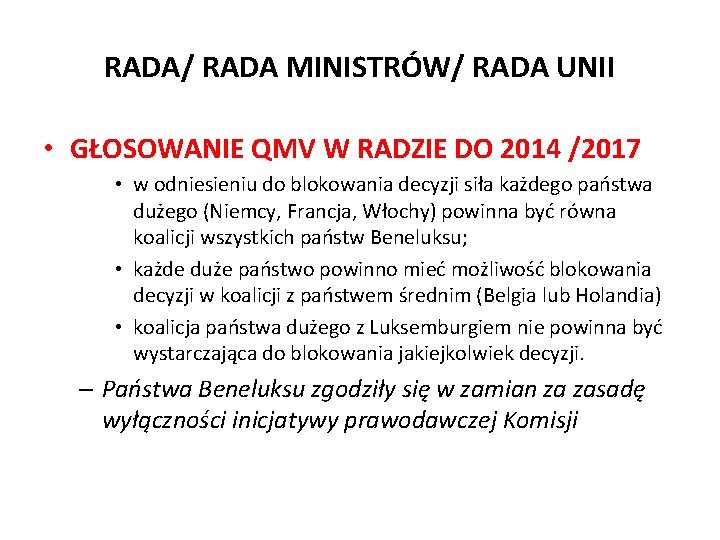 RADA/ RADA MINISTRÓW/ RADA UNII

• GŁOSOWANIE QMV W RADZIE DO 2014 /2017

• w odniesieniu do blokowania decyzji siła każdego państwa dużego (Niemcy, Francja, Włochy) powinna być równa koalicji wszystkich państw Beneluksu;

• każde duże państwo powinno mieć możliwość blokowania decyzji w koalicji z państwem średnim (Belgia lub Holandia)

• koalicja państwa dużego z Luksemburgiem nie powinna być wystarczająca do blokowania jakiejkolwiek decyzji.

– Państwa Beneluksu zgodziły się w zamian za zasadę wyłączności inicjatywy prawodawczej Komisji